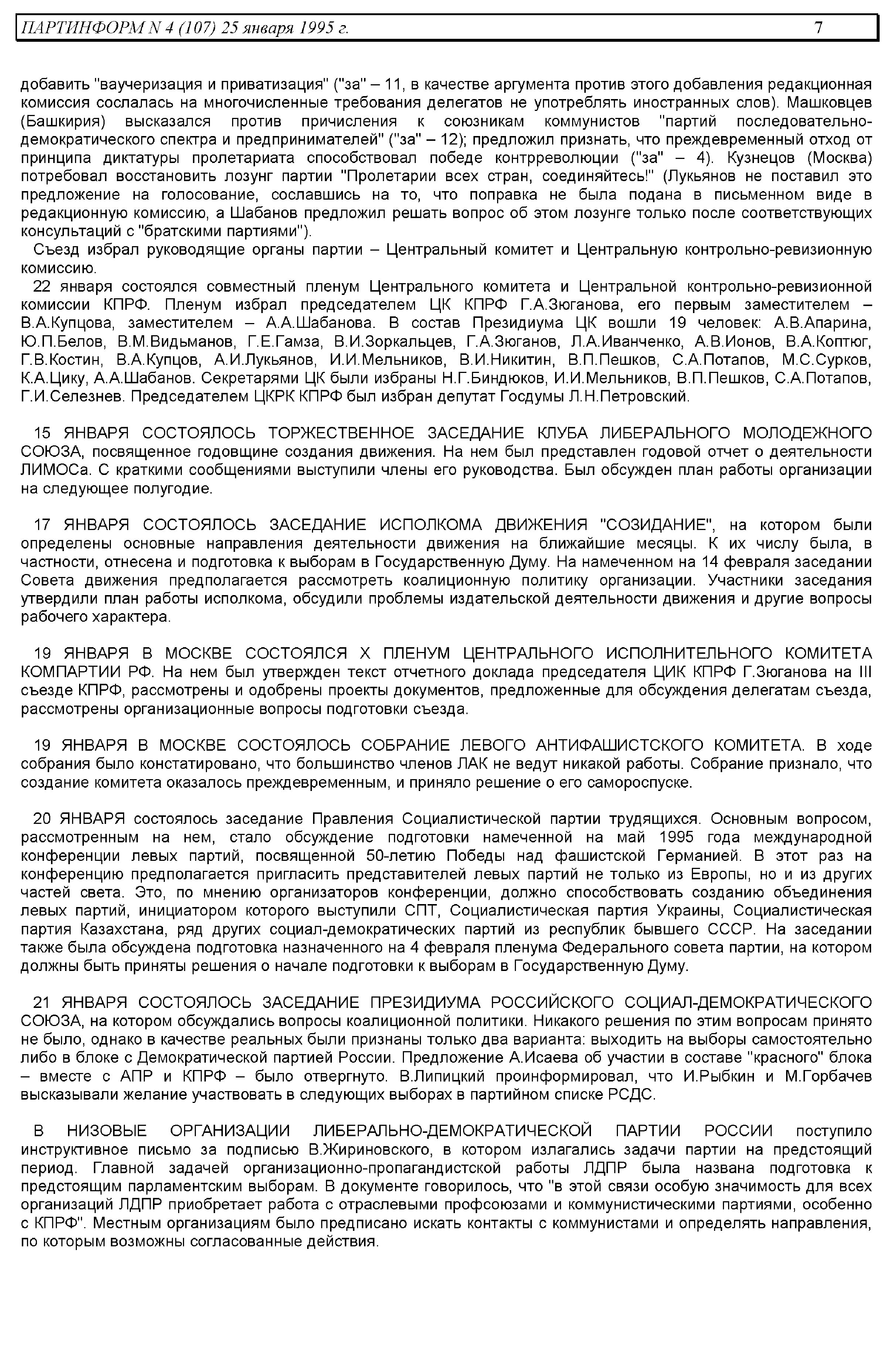 ПАРТИНФОРМ N 4 (107) 25 января 1995 г. 7

добавить "ваучеризация и приватизация" ("за" – 11, в качестве аргумента против этого добавления редакционная комиссия сослалась на многочисленные требования делегатов не употреблять иностранных слов). Машковцев (Башкирия) высказался против причисления к союзникам коммунистов "партий последовательно-демократического спектра и предпринимателей" ("за" – 12); предложил признать, что преждевременный отход от принципа диктатуры пролетариата способствовал победе контрреволюции ("за" – 4). Кузнецов (Москва) потребовал восстановить лозунг партии "Пролетарии всех стран, соединяйтесь!" (Лукьянов не поставил это предложение на голосование, сославшись на то, что поправка не была подана в письменном виде в редакционную комиссию, а Шабанов предложил решать вопрос об этом лозунге только после соответствующих консультаций с "братскими партиями").

Съезд избрал руководящие органы партии – Центральный комитет и Центральную контрольно-ревизионную комиссию.

22 января состоялся совместный пленум Центрального комитета и Центральной контрольно-ревизионной комиссии КПРФ. Пленум избрал председателем ЦК КПРФ Г.А.Зюганова, его первым заместителем – В.А.Купцова, заместителем – А.А.Шабанова. В состав Президиума ЦК вошли 19 человек: А.В.Апарина, Ю.П.Белов, В.М.Видьманов, Г.Е.Гамза, В.И.Зоркальцев, Г.А.Зюганов, Л.А.Иванченко, А.В.Ионов, В.А.Коптюг, Г.В.Костин, В.А.Купцов, А.И.Лукьянов, И.И.Мельников, В.И.Никитин, В.П.Пешков, С.А.Потапов, М.С.Сурков, К.А.Цику, А.А.Шабанов. Секретарями ЦК были избраны Н.Г.Биндюков, И.И.Мельников, В.П.Пешков, С.А.Потапов, Г.И.Селезнев. Председателем ЦКРК КПРФ был избран депутат Госдумы Л.Н.Петровский.

15 ЯНВАРЯ СОСТОЯЛОСЬ ТОРЖЕСТВЕННОЕ ЗАСЕДАНИЕ КЛУБА ЛИБЕРАЛЬНОГО МОЛОДЕЖНОГО СОЮЗА, посвященное годовщине создания движения. На нем был представлен годовой отчет о деятельности ЛИМОСа. С краткими сообщениями выступили члены его руководства. Был обсужден план работы организации на следующее полугодие.

17 ЯНВАРЯ СОСТОЯЛОСЬ ЗАСЕДАНИЕ ИСПОЛКОМА ДВИЖЕНИЯ "СОЗИДАНИЕ", на котором были определены основные направления деятельности движения на ближайшие месяцы. К их числу была, в частности, отнесена и подготовка к выборам в Государственную Думу. На намеченном на 14 февраля заседании Совета движения предполагается рассмотреть коалиционную политику организации. Участники заседания утвердили план работы исполкома, обсудили проблемы издательской деятельности движения и другие вопросы рабочего характера.

19 ЯНВАРЯ В МОСКВЕ СОСТОЯЛСЯ X ПЛЕНУМ ЦЕНТРАЛЬНОГО ИСПОЛНИТЕЛЬНОГО КОМИТЕТА КОМПАРТИИ РФ. На нем был утвержден текст отчетного доклада председателя ЦИК КПРФ Г.Зюганова на III съезде КПРФ, рассмотрены и одобрены проекты документов, предложенные для обсуждения делегатам съезда, рассмотрены организационные вопросы подготовки съезда.

19 ЯНВАРЯ В МОСКВЕ СОСТОЯЛОСЬ СОБРАНИЕ ЛЕВОГО АНТИФАШИСТСКОГО КОМИТЕТА. В ходе собрания было констатировано, что большинство членов ЛАК не ведут никакой работы. Собрание признало, что создание комитета оказалось преждевременным, и приняло решение о его самороспуске.

20 ЯНВАРЯ состоялось заседание Правления Социалистической партии трудящихся. Основным вопросом, рассмотренным на нем, стало обсуждение подготовки намеченной на май 1995 года международной конференции левых партий, посвященной 50-летию Победы над фашистской Германией. В этот раз на конференцию предполагается пригласить представителей левых партий не только из Европы, но и из других частей света. Это, по мнению организаторов конференции, должно способствовать созданию объединения левых партий, инициатором которого выступили СПТ, Социалистическая партия Украины, Социалистическая партия Казахстана, ряд других социал-демократических партий из республик бывшего СССР. На заседании также была обсуждена подготовка назначенного на 4 февраля пленума Федерального совета партии, на котором должны быть приняты решения о начале подготовки к выборам в Государственную Думу.

21 ЯНВАРЯ СОСТОЯЛОСЬ ЗАСЕДАНИЕ ПРЕЗИДИУМА РОССИЙСКОГО СОЦИАЛ-ДЕМОКРАТИЧЕСКОГО СОЮЗА, на котором обсуждались вопросы коалиционной политики. Никакого решения по этим вопросам принято не было, однако в качестве реальных были признаны только два варианта: выходить на выборы самостоятельно либо в блоке с Демократической партией России. Предложение А.Исаева об участии в составе "красного" блока – вместе с АПР и КПРФ – было отвергнуто. В.Липицкий проинформировал, что И.Рыбкин и М.Горбачев высказывали желание участвовать в следующих выборах в партийном списке РСДС.

В НИЗОВЫЕ ОРГАНИЗАЦИИ ЛИБЕРАЛЬНО-ДЕМОКРАТИЧЕСКОЙ ПАРТИИ РОССИИ поступило инструктивное письмо за подписью В.Жириновского, в котором излагались задачи партии на предстоящий период. Главной задачей организационно-пропагандистской работы ЛДПР была названа подготовка к предстоящим парламентским выборам. В документе говорилось, что "в этой связи особую значимость для всех организаций ЛДПР приобретает работа с отраслевыми профсоюзами и коммунистическими партиями, особенно с КПРФ". Местным организациям было предписано искать контакты с коммунистами и определять направления, по которым возможны согласованные действия.